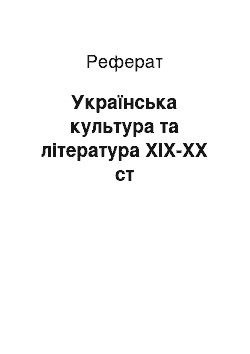 Реферат

Українська культура та література XIX-XX ст